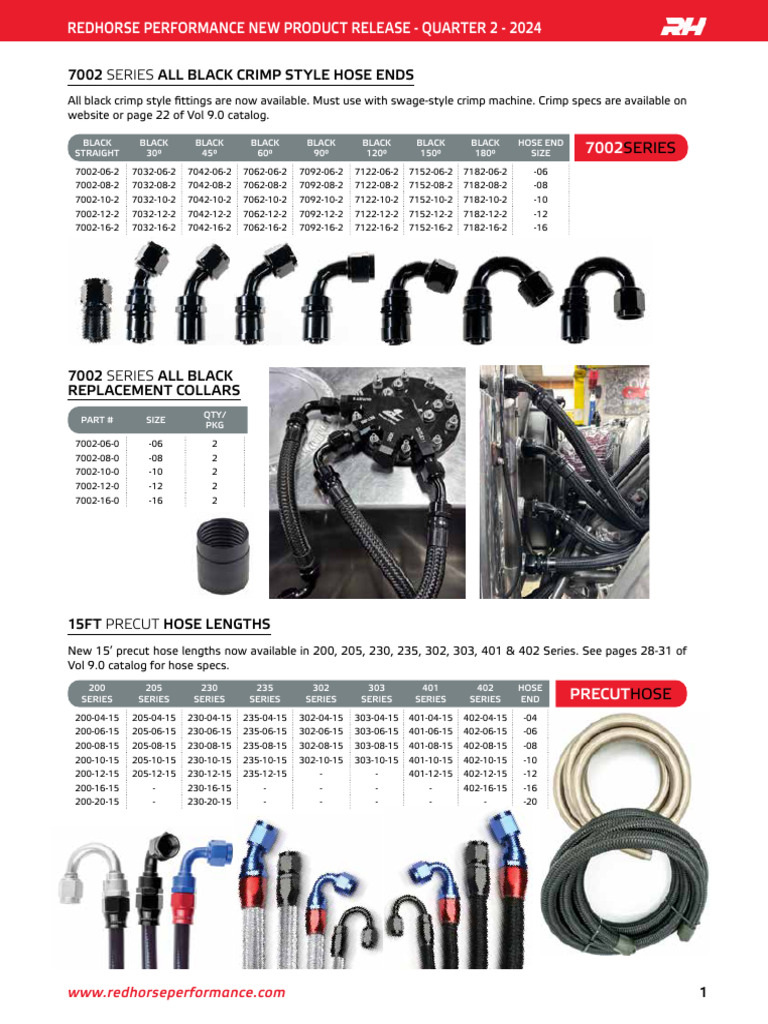 REDHORSE PERFORMANCE NEW PRODUCT RELEASE - QUARTER 2 - 2024

RH

7002 SERIES ALL BLACK CRIMP STYLE HOSE ENDS

All black crimp style fittings are now available. Must use with swage-style crimp machine. Crimp specs are available on website or page 22 of Vol 9.0 catalog.

| BLACK STRAIGHT | BLACK 30º | BLACK 45º | BLACK 60º | BLACK 90º | BLACK 120º | BLACK 150º | BLACK 180º | HOSE END SIZE |
|---|---|---|---|---|---|---|---|---|
| 7002-06-2 | 7032-06-2 | 7042-06-2 | 7062-06-2 | 7092-06-2 | 7122-06-2 | 7152-06-2 | 7182-06-2 | -06 |
| 7002-08-2 | 7032-08-2 | 7042-08-2 | 7062-08-2 | 7092-08-2 | 7122-08-2 | 7152-08-2 | 7182-08-2 | -08 |
| 7002-10-2 | 7032-10-2 | 7042-10-2 | 7062-10-2 | 7092-10-2 | 7122-10-2 | 7152-10-2 | 7182-10-2 | -10 |
| 7002-12-2 | 7032-12-2 | 7042-12-2 | 7062-12-2 | 7092-12-2 | 7122-12-2 | 7152-12-2 | 7182-12-2 | -12 |
| 7002-16-2 | 7032-16-2 | 7042-16-2 | 7062-16-2 | 7092-16-2 | 7122-16-2 | 7152-16-2 | 7182-16-2 | -16 |

7002SERIES

7002 SERIES ALL BLACK REPLACEMENT COLLARS

| PART # | SIZE | QTY/ PKG |
|---|---|---|
| 7002-06-0 | -06 | 2 |
| 7002-08-0 | -08 | 2 |
| 7002-10-0 | -10 | 2 |
| 7002-12-0 | -12 | 2 |
| 7002-16-0 | -16 | 2 |

15FT PRECUT HOSE LENGTHS

New 15' precut hose lengths now available in 200, 205, 230, 235, 302, 303, 401 & 402 Series. See pages 28-31 of Vol 9.0 catalog for hose specs.

| 200 SERIES | 205 SERIES | 230 SERIES | 235 SERIES | 302 SERIES | 303 SERIES | 401 SERIES | 402 SERIES | HOSE END |
|---|---|---|---|---|---|---|---|---|
| 200-04-15 | 205-04-15 | 230-04-15 | 235-04-15 | 302-04-15 | 303-04-15 | 401-04-15 | 402-04-15 | -04 |
| 200-06-15 | 205-06-15 | 230-06-15 | 235-06-15 | 302-06-15 | 303-06-15 | 401-06-15 | 402-06-15 | -06 |
| 200-08-15 | 205-08-15 | 230-08-15 | 235-08-15 | 302-08-15 | 303-08-15 | 401-08-15 | 402-08-15 | -08 |
| 200-10-15 | 205-10-15 | 230-10-15 | 235-10-15 | 302-10-15 | 303-10-15 | 401-10-15 | 402-10-15 | -10 |
| 200-12-15 | 205-12-15 | 230-12-15 | 235-12-15 | - | - | 401-12-15 | 402-12-15 | -12 |
| 200-16-15 | - | 230-16-15 | - | - | - | - | 402-16-15 | -16 |
| 200-20-15 | - | 230-20-15 | - | - | - | - | - | -20 |

PRECUTHOSE

www.redhorseperformance.com

1